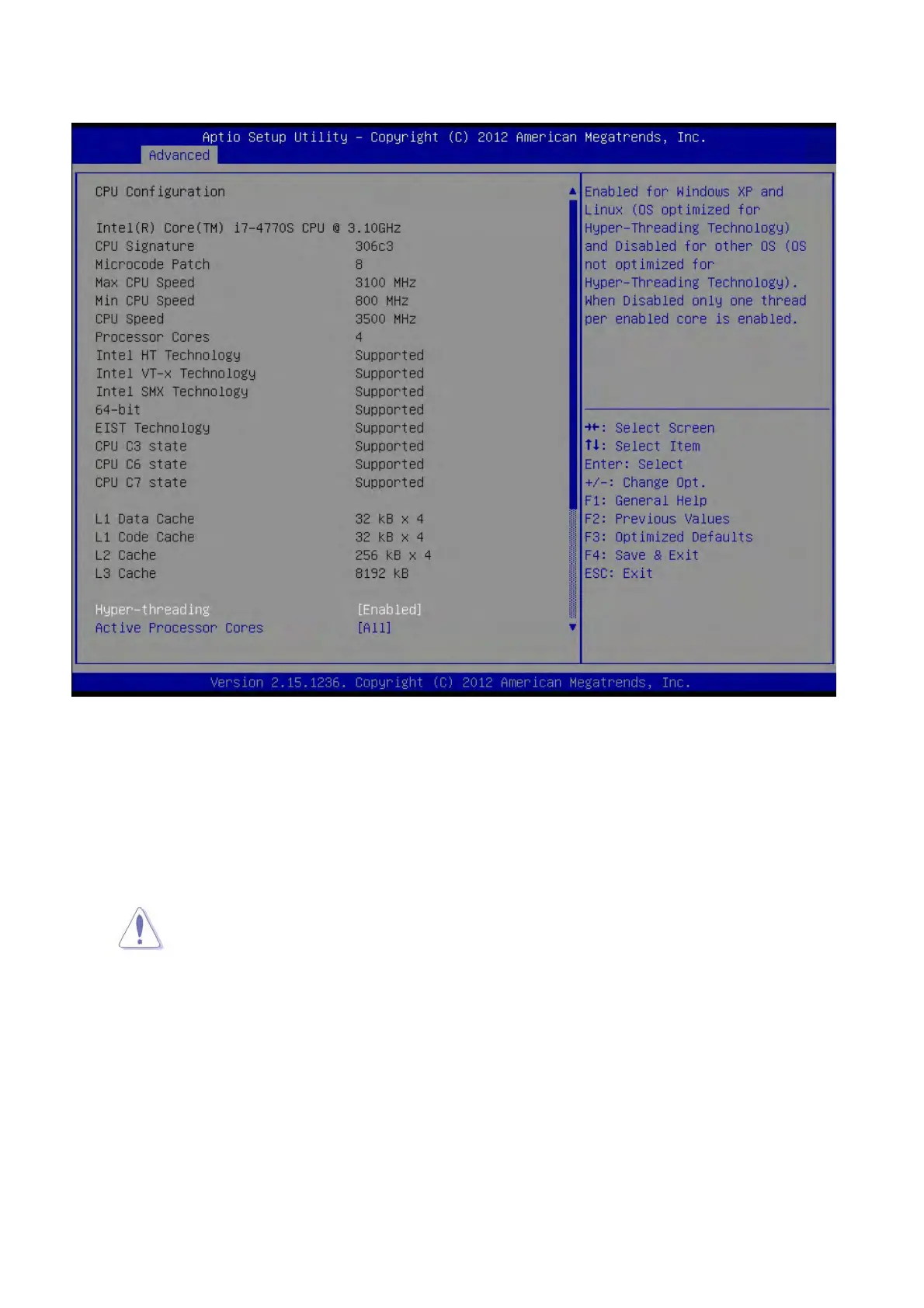 Aptio Setup Utility – Copyright (C) 2012 American Megatrends, Inc.
Advanced

CPU Configuration

Intel(R) Core(TM) i7-4770S CPU @ 3.10GHz

| | |
|---|---|
| CPU Signature | 306c3 |
| Microcode Patch | 8 |
| Max CPU Speed | 3100 MHz |
| Min CPU Speed | 800 MHz |
| CPU Speed | 3500 MHz |
| Processor Cores | 4 |
| Intel HT Technology | Supported |
| Intel VT-x Technology | Supported |
| Intel SMX Technology | Supported |
| 64-bit | Supported |
| EIST Technology | Supported |
| CPU C3 state | Supported |
| CPU C6 state | Supported |
| CPU C7 state | Supported |
| L1 Data Cache | 32 kB x 4 |
| L1 Code Cache | 32 kB x 4 |
| L2 Cache | 256 kB x 4 |
| L3 Cache | 8192 kB |
| Hyper-threading | [Enabled] |
| Active Processor Cores | [All] |

Enabled for Windows XP and Linux (OS optimized for Hyper-Threading Technology) and Disabled for other OS (OS not optimized for Hyper-Threading Technology). When Disabled only one thread per enabled core is enabled.

→←: Select Screen
↑↓: Select Item
Enter: Select
+/-: Change Opt.
F1: General Help
F2: Previous Values
F3: Optimized Defaults
F4: Save & Exit
ESC: Exit

Version 2.15.1236. Copyright (C) 2012 American Megatrends, Inc.